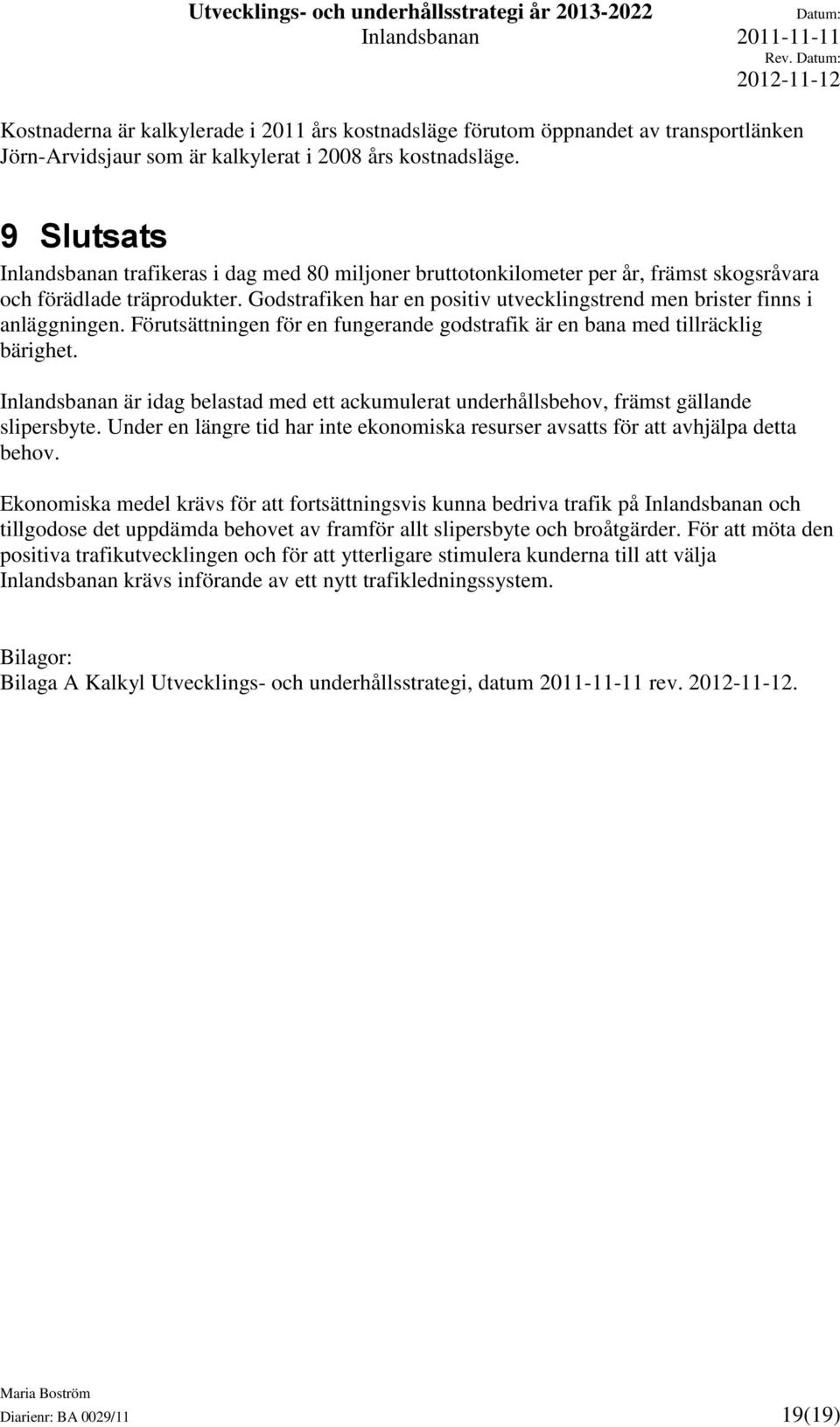 Utvecklings- och underhållsstrategi år 2013-2022
Inlandsbanan

Datum:
2011-11-11
Rev. Datum:
2012-11-12

Kostnaderna är kalkylerade i 2011 års kostnadsläge förutom öppnandet av transportlänken Jörn-Arvidsjaur som är kalkylerat i 2008 års kostnadsläge.

9 Slutsats

Inlandsbanan trafikeras i dag med 80 miljoner bruttotonkilometer per år, främst skogsråvara och förädlade träprodukter. Godstrafiken har en positiv utvecklingstrend men brister finns i anläggningen. Förutsättningen för en fungerande godstrafik är en bana med tillräcklig bärighet.

Inlandsbanan är idag belastad med ett ackumulerat underhållsbehov, främst gällande slipersbyte. Under en längre tid har inte ekonomiska resurser avsatts för att avhjälpa detta behov.

Ekonomiska medel krävs för att fortsättningsvis kunna bedriva trafik på Inlandsbanan och tillgodose det uppdämda behovet av framför allt slipersbyte och broåtgärder. För att möta den positiva trafikutvecklingen och för att ytterligare stimulera kunderna till att välja Inlandsbanan krävs införande av ett nytt trafikledningssystem.

Bilagor:
Bilaga A Kalkyl Utvecklings- och underhållsstrategi, datum 2011-11-11 rev. 2012-11-12.

Maria Boström
Diarienr: BA 0029/11
19(19)